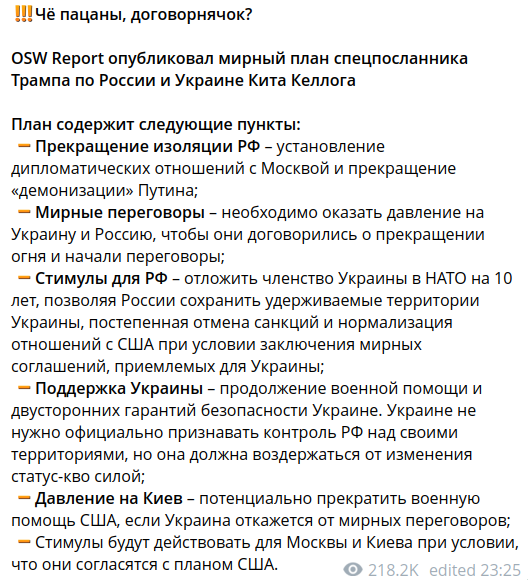 ‼️Чё пацаны, договорнячок?

OSW Report опубликовал мирный план спецпосланника Трампа по России и Украине Кита Келлога

План содержит следующие пункты:
➖ Прекращение изоляции РФ – установление дипломатических отношений с Москвой и прекращение «демонизации» Путина;
➖ Мирные переговоры – необходимо оказать давление на Украину и Россию, чтобы они договорились о прекращении огня и начали переговоры;
➖ Стимулы для РФ – отложить членство Украины в НАТО на 10 лет, позволяя России сохранить удерживаемые территории Украины, постепенная отмена санкций и нормализация отношений с США при условии заключения мирных соглашений, приемлемых для Украины;
➖ Поддержка Украины – продолжение военной помощи и двусторонних гарантий безопасности Украине. Украине не нужно официально признавать контроль РФ над своими территориями, но она должна воздержаться от изменения статус-кво силой;
➖ Давление на Киев – потенциально прекратить военную помощь США, если Украина откажется от мирных переговоров;
➖ Стимулы будут действовать для Москвы и Киева при условии, что они согласятся с планом США.

218.2K edited 23:25